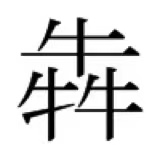 犇